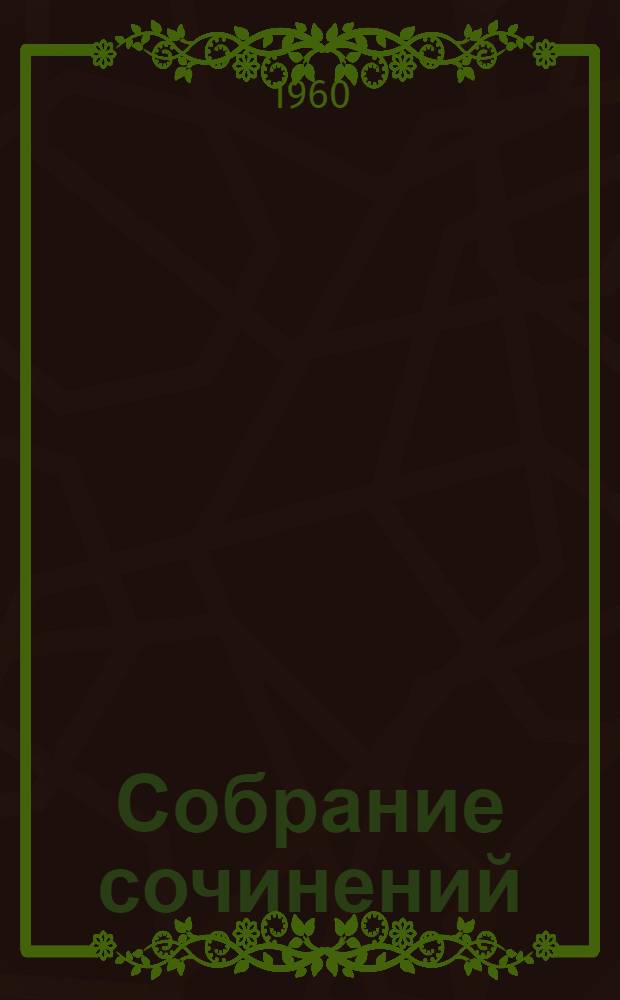 1960

Собрание сочинений